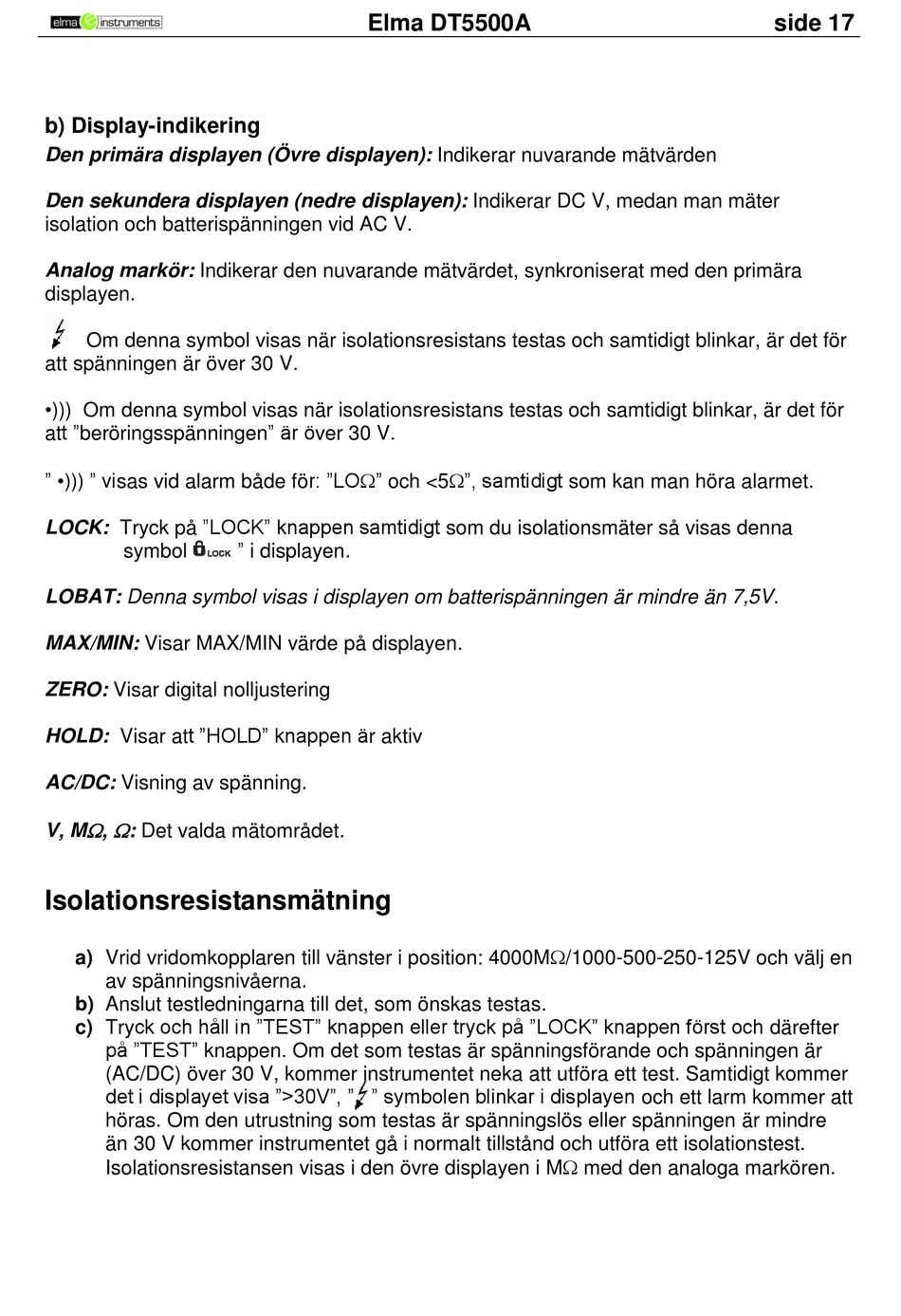 elma instruments Elma DT5500A side 17

b) Display-indikering
Den primära displayen (Övre displayen): Indikerar nuvarande mätvärden

Den sekundera displayen (nedre displayen): Indikerar DC V, medan man mäter isolation och batterispänningen vid AC V.

Analog markör: Indikerar den nuvarande mätvärdet, synkroniserat med den primära displayen.

Om denna symbol visas när isolationsresistans testas och samtidigt blinkar, är det för att spänningen är över 30 V.

•))) Om denna symbol visas när isolationsresistans testas och samtidigt blinkar, är det för att "beröringsspänningen" är över 30 V.

" •))) " visas vid alarm både för: "LOΩ" och <5Ω", samtidigt som kan man höra alarmet.

LOCK: Tryck på "LOCK" knappen samtidigt som du isolationsmäter så visas denna symbol LOCK " i displayen.

LOBAT: Denna symbol visas i displayen om batterispänningen är mindre än 7,5V.

MAX/MIN: Visar MAX/MIN värde på displayen.

ZERO: Visar digital nolljustering

HOLD: Visar att "HOLD" knappen är aktiv

AC/DC: Visning av spänning.

V, MΩ, Ω: Det valda mätområdet.

Isolationsresistansmätning

a) Vrid vridomkopplaren till vänster i position: 4000MΩ/1000-500-250-125V och välj en av spänningsnivåerna.
b) Anslut testledningarna till det, som önskas testas.
c) Tryck och håll in "TEST" knappen eller tryck på "LOCK" knappen först och därefter på "TEST" knappen. Om det som testas är spänningsförande och spänningen är (AC/DC) över 30 V, kommer instrumentet neka att utföra ett test. Samtidigt kommer det i displayet visa ">30V", " " symbolen blinkar i displayen och ett larm kommer att höras. Om den utrustning som testas är spänningslös eller spänningen är mindre än 30 V kommer instrumentet gå i normalt tillstånd och utföra ett isolationstest. Isolationsresistansen visas i den övre displayen i MΩ med den analoga markören.